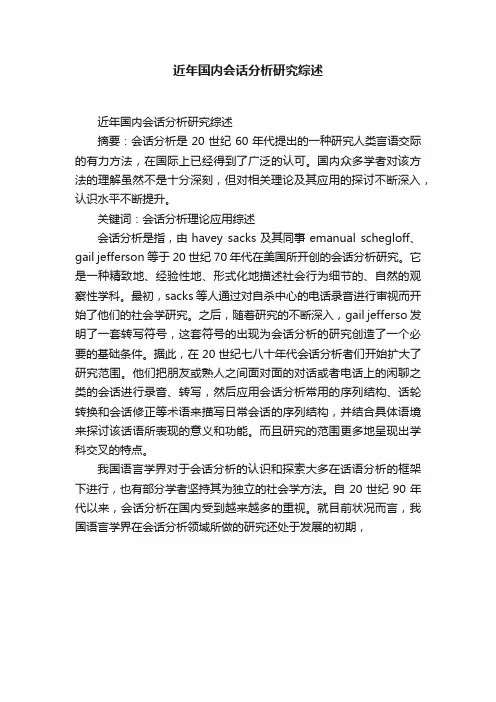 近年国内会话分析研究综述

近年国内会话分析研究综述

摘要：会话分析是 20 世纪 60 年代提出的一种研究人类言语交际的有力方法，在国际上已经得到了广泛的认可。国内众多学者对该方法的理解虽然不是十分深刻，但对相关理论及其应用的探讨不断深入，认识水平不断提升。

关键词：会话分析理论应用综述

会话分析是指，由 havey sacks 及其同事 emanual schegloff、gail jefferson 等于 20 世纪 70 年代在美国所开创的会话分析研究。它是一种精致地、经验性地、形式化地描述社会行为细节的、自然的观察性学科。最初，sacks 等人通过对自杀中心的电话录音进行审视而开始了他们的社会学研究。之后，随着研究的不断深入，gail jefferso 发明了一套转写符号，这套符号的出现为会话分析的研究创造了一个必要的基础条件。据此，在 20 世纪七八十年代会话分析者们开始扩大了研究范围。他们把朋友或熟人之间面对面的对话或者电话上的闲聊之类的会话进行录音、转写，然后应用会话分析常用的序列结构、话轮转换和会话修正等术语来描写日常会话的序列结构，并结合具体语境来探讨该话语所表现的意义和功能。而且研究的范围更多地呈现出学科交叉的特点。

我国语言学界对于会话分析的认识和探索大多在话语分析的框架下进行，也有部分学者坚持其为独立的社会学方法。自 20 世纪 90 年代以来，会话分析在国内受到越来越多的重视。就目前状况而言，我国语言学界在会话分析领域所做的研究还处于发展的初期，